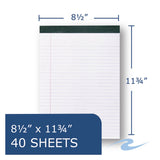 8½"

11¾"

8½" x 11¾"
40 SHEETS